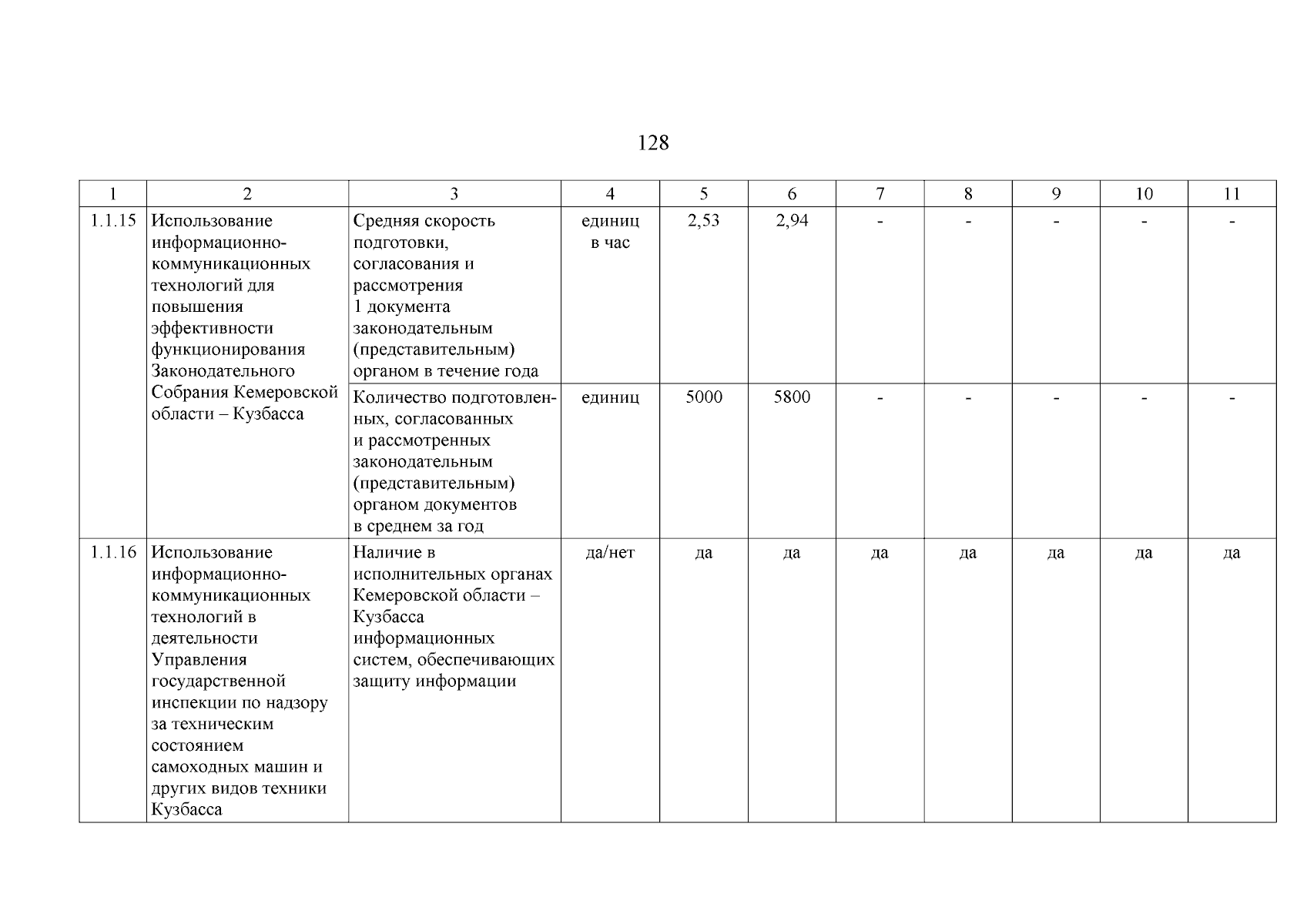 128

| 1 | 2 | 3 | 4 | 5 | 6 | 7 | 8 | 9 | 10 | 11 |
|---|---|---|---|---|---|---|---|---|---|---|
| 1.1.15 | Использование информационно-коммуникационных технологий для повышения эффективности функционирования Законодательного Собрания Кемеровской области – Кузбасса | Средняя скорость подготовки, согласования и рассмотрения 1 документа законодательным (представительным) органом в течение года | единиц в час | 2,53 | 2,94 | - | - | - | - | - |
| | | Количество подготовленных, согласованных и рассмотренных законодательным (представительным) органом документов в среднем за год | единиц | 5000 | 5800 | - | - | - | - | - |
| 1.1.16 | Использование информационно-коммуникационных технологий в деятельности Управления государственной инспекции по надзору за техническим состоянием самоходных машин и других видов техники Кузбасса | Наличие в исполнительных органах Кемеровской области – Кузбасса информационных систем, обеспечивающих защиту информации | да/нет | да | да | да | да | да | да | да |